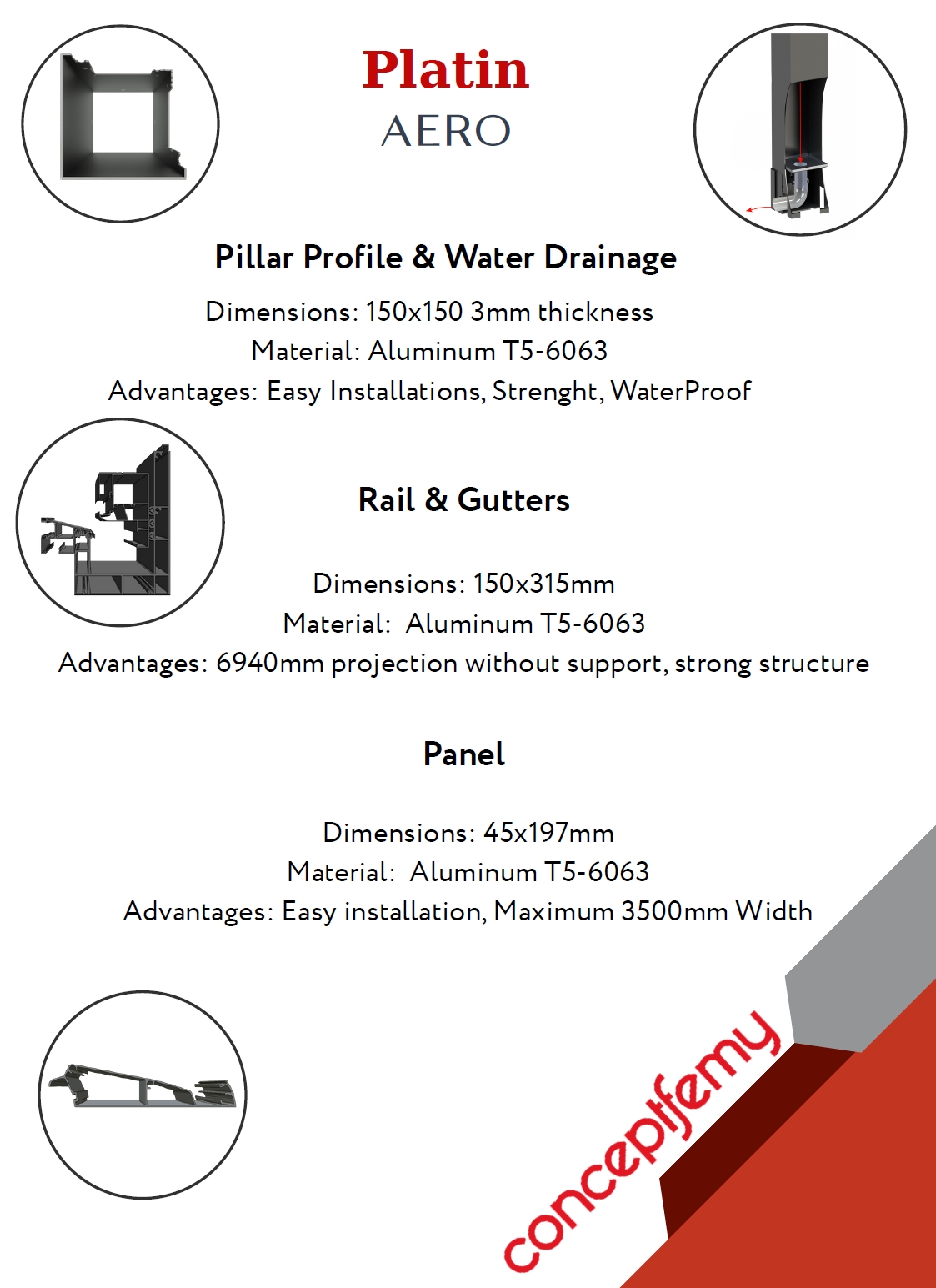 Platin
AERO

Pillar Profile & Water Drainage

Dimensions: 150x150 3mm thickness
Material: Aluminum T5-6063
Advantages: Easy Installations, Strenght, WaterProof

Rail & Gutters

Dimensions: 150x315mm
Material: Aluminum T5-6063
Advantages: 6940mm projection without support, strong structure

Panel

Dimensions: 45x197mm
Material: Aluminum T5-6063
Advantages: Easy installation, Maximum 3500mm Width

conceptfemy